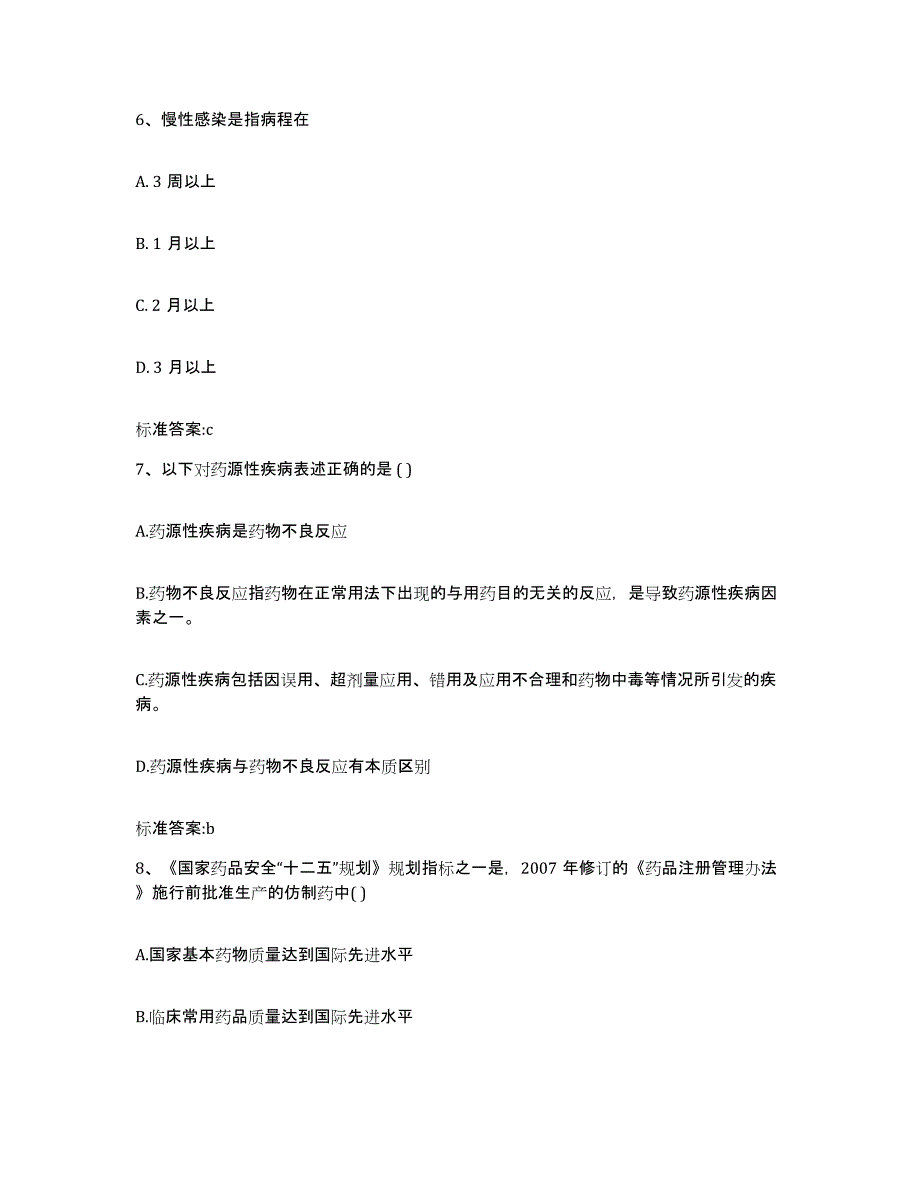 6、慢性感染是指病程在

A. 3 周以上

B. 1 月以上

C. 2 月以上

D. 3 月以上

标准答案:c

7、以下对药源性疾病表述正确的是 ( )

A.药源性疾病是药物不良反应

B.药物不良反应指药物在正常用法下出现的与用药目的无关的反应，是导致药源性疾病因素之一。

C.药源性疾病包括因误用、超剂量应用、错用及应用不合理和药物中毒等情况所引发的疾病。

D.药源性疾病与药物不良反应有本质区别

标准答案:b

8、《国家药品安全“十二五”规划》规划指标之一是，2007 年修订的《药品注册管理办法》施行前批准生产的仿制药中( )

A.国家基本药物质量达到国际先进水平

B.临床常用药品质量达到国际先进水平